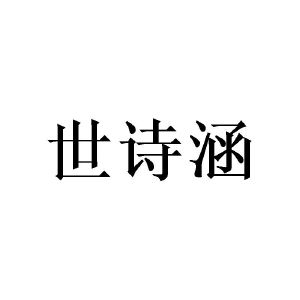 世诗涵